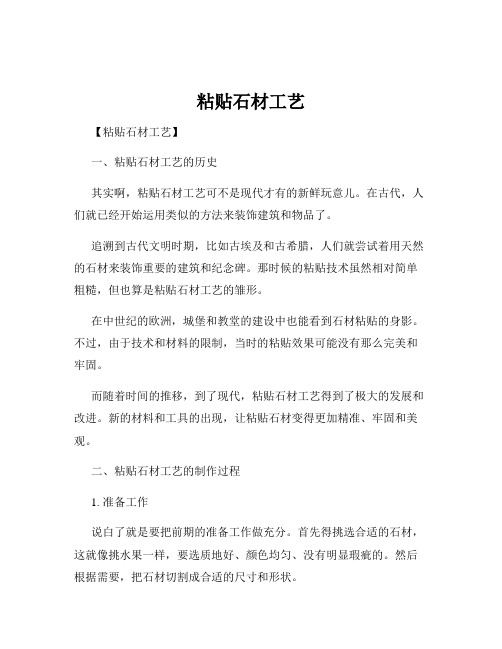 粘贴石材工艺

【粘贴石材工艺】

一、粘贴石材工艺的历史

其实啊，粘贴石材工艺可不是现代才有的新鲜玩意儿。在古代，人们就已经开始运用类似的方法来装饰建筑和物品了。

追溯到古代文明时期，比如古埃及和古希腊，人们就尝试着用天然的石材来装饰重要的建筑和纪念碑。那时候的粘贴技术虽然相对简单粗糙，但也算是粘贴石材工艺的雏形。

在中世纪的欧洲，城堡和教堂的建设中也能看到石材粘贴的身影。不过，由于技术和材料的限制，当时的粘贴效果可能没有那么完美和牢固。

而随着时间的推移，到了现代，粘贴石材工艺得到了极大的发展和改进。新的材料和工具的出现，让粘贴石材变得更加精准、牢固和美观。

二、粘贴石材工艺的制作过程

1. 准备工作

说白了就是要把前期的准备工作做充分。首先得挑选合适的石材，这就像挑水果一样，要选质地好、颜色均匀、没有明显瑕疵的。然后根据需要，把石材切割成合适的尺寸和形状。